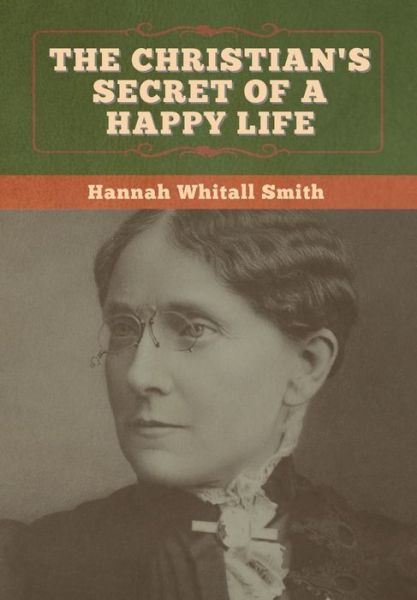 THE CHRISTIAN'S SECRET OF A HAPPY LIFE

Hannah Whitall Smith